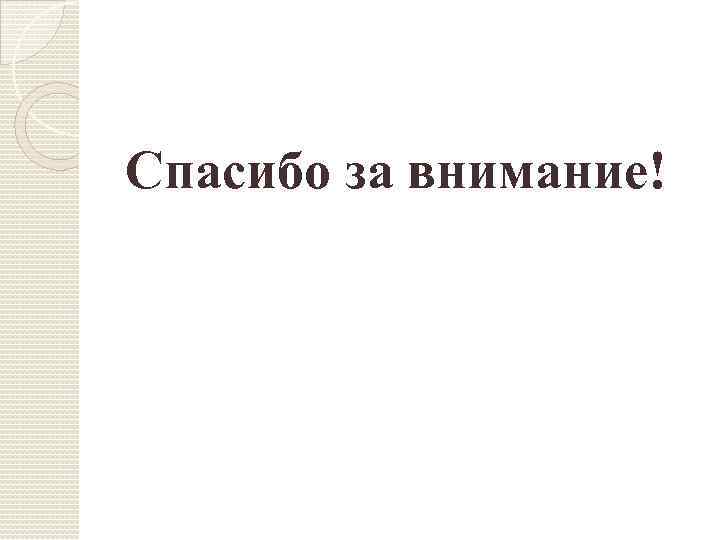 Спасибо за внимание!